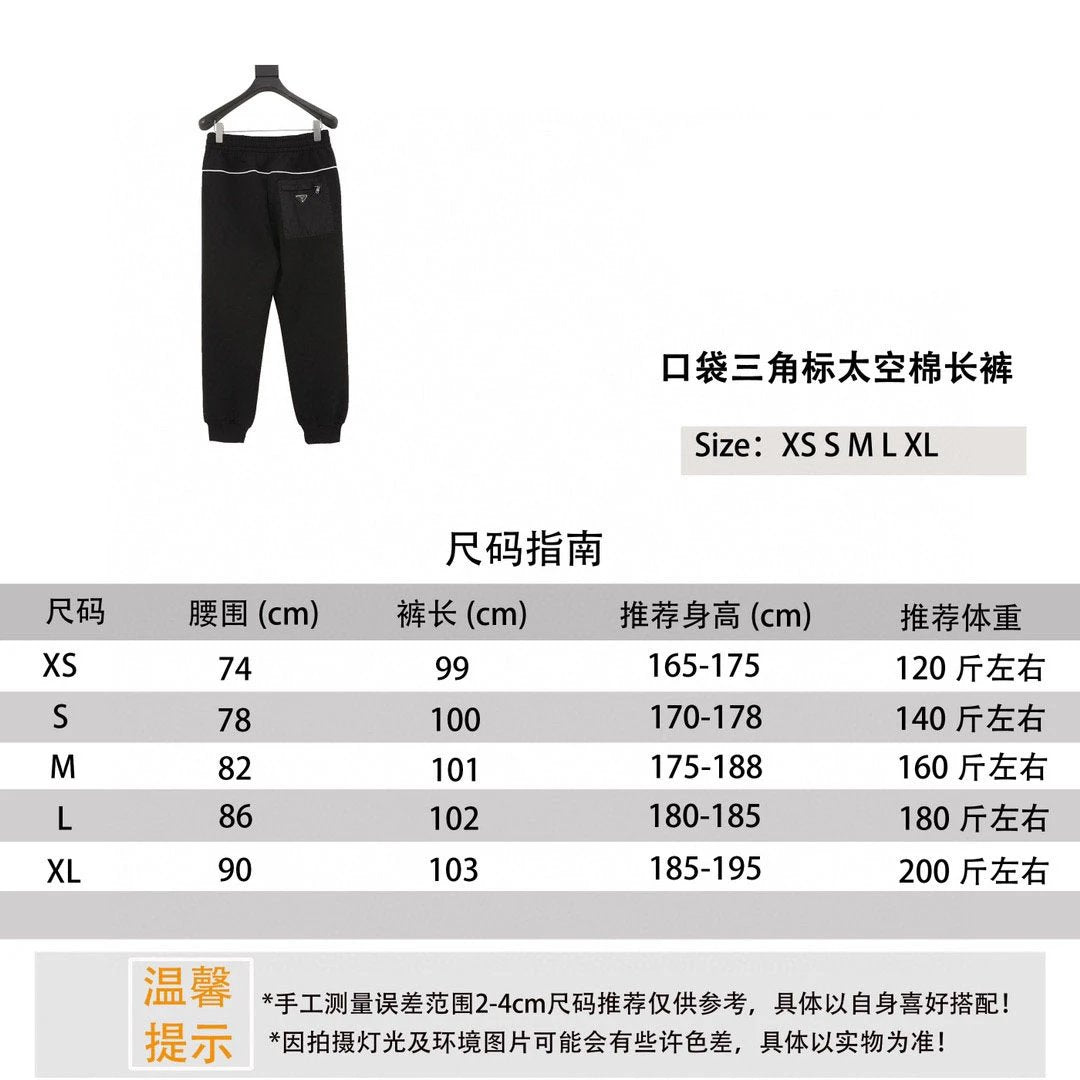 口袋三角标太空棉长裤

Size：XS S M L XL

尺码指南

| 尺码 | 腰围 (cm) | 裤长 (cm) | 推荐身高 (cm) | 推荐体重 |
|---|---|---|---|---|
| XS | 74 | 99 | 165-175 | 120 斤左右 |
| S | 78 | 100 | 170-178 | 140 斤左右 |
| M | 82 | 101 | 175-188 | 160 斤左右 |
| L | 86 | 102 | 180-185 | 180 斤左右 |
| XL | 90 | 103 | 185-195 | 200 斤左右 |

温馨提示

*手工测量误差范围2-4cm尺码推荐仅供参考，具体以自身喜好搭配！
*因拍摄灯光及环境图片可能会有些许色差，具体以实物为准！